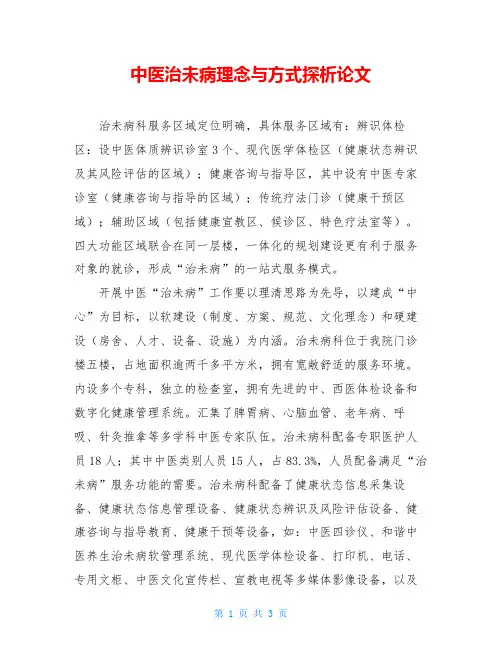 中医治未病理念与方式探析论文

治未病科服务区域定位明确，具体服务区域有：辨识体检区：设中医体质辨识诊室3个、现代医学体检区（健康状态辨识及其风险评估的区域）；健康咨询与指导区，其中设有中医专家诊室（健康咨询与指导的区域）；传统疗法门诊（健康干预区域）；辅助区域（包括健康宣教区、候诊区、特色疗法室等）。四大功能区域联合在同一层楼，一体化的规划建设更有利于服务对象的就诊，形成“治未病”的一站式服务模式。

开展中医“治未病”工作要以理清思路为先导，以建成“中心”为目标，以软建设（制度、方案、规范、文化理念）和硬建设（房舍、人才、设备、设施）为内涵。治未病科位于我院门诊楼五楼，占地面积逾两千多平方米，拥有宽敞舒适的服务环境。内设多个专科，独立的检查室，拥有先进的中、西医体检设备和数字化健康管理系统。汇集了脾胃病、心脑血管、老年病、呼吸、针灸推拿等多学科中医专家队伍。治未病科配备专职医护人员18人；其中中医类别人员15人，占83.3%，人员配备满足“治未病”服务功能的需要。治未病科配备了健康状态信息采集设备、健康状态信息管理设备、健康状态辨识及风险评估设备、健康咨询与指导教育、健康干预等设备，如：中医四诊仪、和谐中医养生治未病软管理系统、现代医学体检设备、打印机、电话、专用文柜、中医文化宣传栏、宣教电视等多媒体影像设备，以及

第 1 页 共 3 页